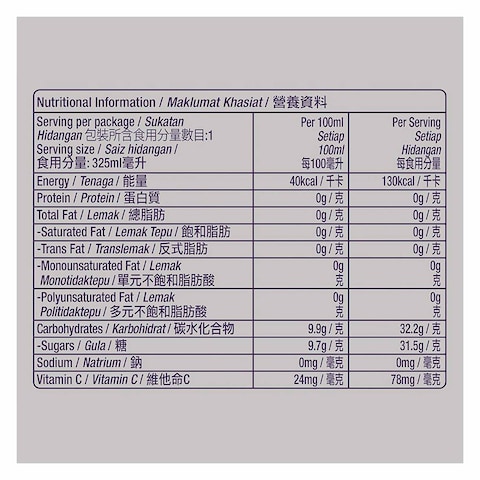 Nutritional Information / Maklumat Khasiat / 營養資料

| Serving per package / Sukatan Hidangan 包裝所含食用分量數目:1 Serving size / Saiz hidangan / 食用分量: 325ml毫升 | Per 100ml Setiap 100ml 每100毫升 | Per Serving Setiap Hidangan 每食用分量 |
|---|---|---|
| Energy / Tenaga / 能量 | 40kcal / 千卡 | 130kcal / 千卡 |
| Protein / Protein / 蛋白質 | 0g / 克 | 0g / 克 |
| Total Fat / Lemak / 總脂肪 | 0g / 克 | 0g / 克 |
| -Saturated Fat / Lemak Tepu / 飽和脂肪 | 0g / 克 | 0g / 克 |
| -Trans Fat / Translemak / 反式脂肪 | 0g / 克 | 0g / 克 |
| -Monounsaturated Fat / Lemak Monotidaktepu / 單元不飽和脂肪酸 | 0g 克 | 0g 克 |
| -Polyunsaturated Fat / Lemak Politidaktepu / 多元不飽和脂肪酸 | 0g 克 | 0g 克 |
| Carbohydrates / Karbohidrat / 碳水化合物 | 9.9g / 克 | 32.2g / 克 |
| -Sugars / Gula / 糖 | 9.7g / 克 | 31.5g / 克 |
| Sodium / Natrium / 鈉 | 0mg / 毫克 | 0mg / 毫克 |
| Vitamin C / Vitamin C / 維他命C | 24mg / 毫克 | 78mg / 毫克 |